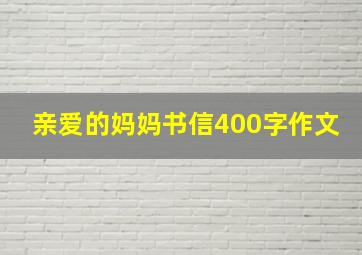 亲爱的妈妈书信400字作文